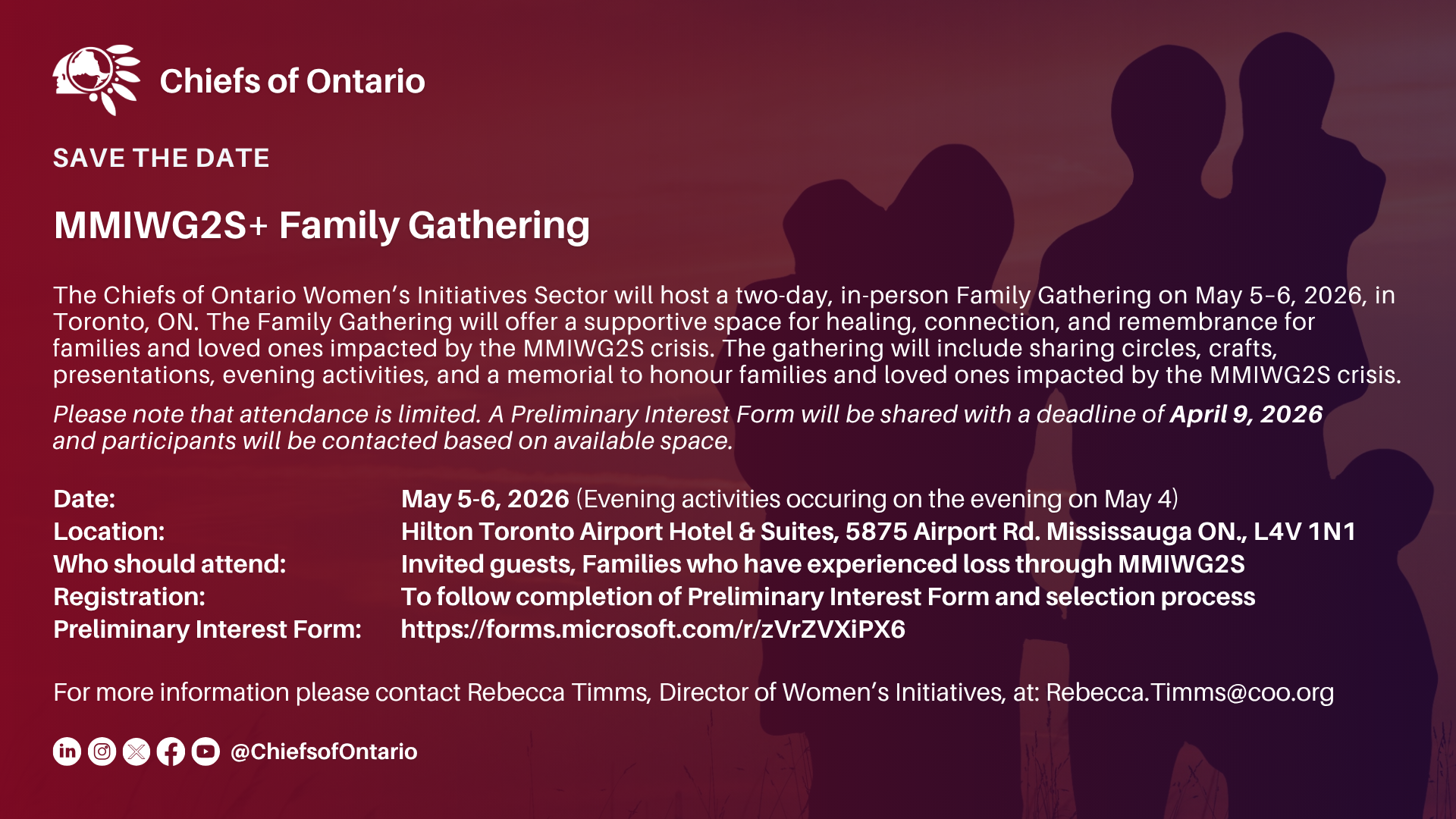 Chiefs of Ontario

SAVE THE DATE

MMIWG2S+ Family Gathering

The Chiefs of Ontario Women's Initiatives Sector will host a two-day, in-person Family Gathering on May 5-6, 2026, in Toronto, ON. The Family Gathering will offer a supportive space for healing, connection, and remembrance for families and loved ones impacted by the MMIWG2S crisis. The gathering will include sharing circles, crafts, presentations, evening activities, and a memorial to honour families and loved ones impacted by the MMIWG2S crisis.

Please note that attendance is limited. A Preliminary Interest Form will be shared with a deadline of April 9, 2026 and participants will be contacted based on available space.

Date: May 5-6, 2026 (Evening activities occuring on the evening on May 4)
Location: Hilton Toronto Airport Hotel & Suites, 5875 Airport Rd. Mississauga ON., L4V 1N1
Who should attend: Invited guests, Families who have experienced loss through MMIWG2S
Registration: To follow completion of Preliminary Interest Form and selection process
Preliminary Interest Form: https://forms.microsoft.com/r/zVrZVXiPX6

For more information please contact Rebecca Timms, Director of Women's Initiatives, at: Rebecca.Timms@coo.org

@ChiefsofOntario